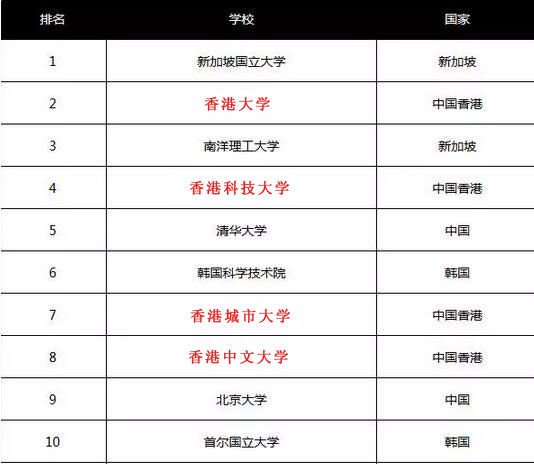 | 排名 | 学校 | 国家 |
|---|---|---|
| 1 | 新加坡国立大学 | 新加坡 |
| 2 | 香港大学 | 中国香港 |
| 3 | 南洋理工大学 | 新加坡 |
| 4 | 香港科技大学 | 中国香港 |
| 5 | 清华大学 | 中国 |
| 6 | 韩国科学技术院 | 韩国 |
| 7 | 香港城市大学 | 中国香港 |
| 8 | 香港中文大学 | 中国香港 |
| 9 | 北京大学 | 中国 |
| 10 | 首尔国立大学 | 韩国 |